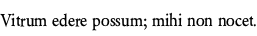 Vitrum edere possum; mihi non nocet.